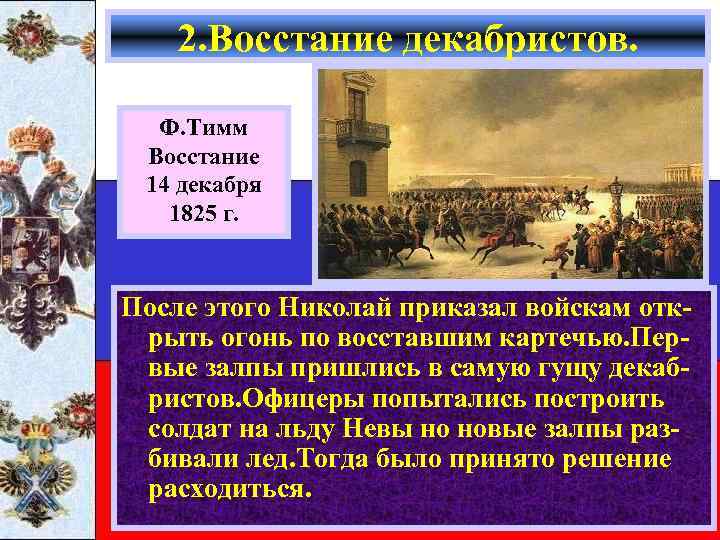 2.Восстание декабристов.

Ф.Тимм
Восстание
14 декабря
1825 г.

После этого Николай приказал войскам открыть огонь по восставшим картечью.Первые залпы пришлись в самую гущу декабристов.Офицеры попытались построить солдат на льду Невы но новые залпы разбивали лед.Тогда было принято решение расходиться.